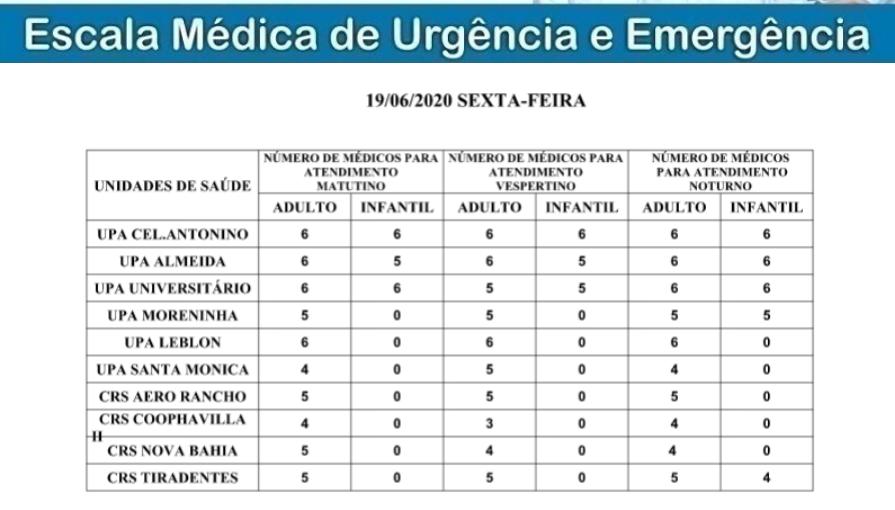 Escala Médica de Urgência e Emergência

19/06/2020 SEXTA-FEIRA

| UNIDADES DE SAÚDE | NÚMERO DE MÉDICOS PARA ATENDIMENTO MATUTINO | | NÚMERO DE MÉDICOS PARA ATENDIMENTO VESPERTINO | | NÚMERO DE MÉDICOS PARA ATENDIMENTO NOTURNO | |
|---|---|---|---|---|---|---|
| | ADULTO | INFANTIL | ADULTO | INFANTIL | ADULTO | INFANTIL |
| UPA CEL.ANTONINO | 6 | 6 | 6 | 6 | 6 | 6 |
| UPA ALMEIDA | 6 | 5 | 6 | 5 | 6 | 6 |
| UPA UNIVERSITÁRIO | 6 | 6 | 5 | 5 | 6 | 6 |
| UPA MORENINHA | 5 | 0 | 5 | 0 | 5 | 5 |
| UPA LEBLON | 6 | 0 | 6 | 0 | 6 | 0 |
| UPA SANTA MONICA | 4 | 0 | 5 | 0 | 4 | 0 |
| CRS AERO RANCHO | 5 | 0 | 5 | 0 | 5 | 0 |
| CRS COOPHAVILLA II | 4 | 0 | 3 | 0 | 4 | 0 |
| CRS NOVA BAHIA | 5 | 0 | 4 | 0 | 4 | 0 |
| CRS TIRADENTES | 5 | 0 | 5 | 0 | 5 | 4 |